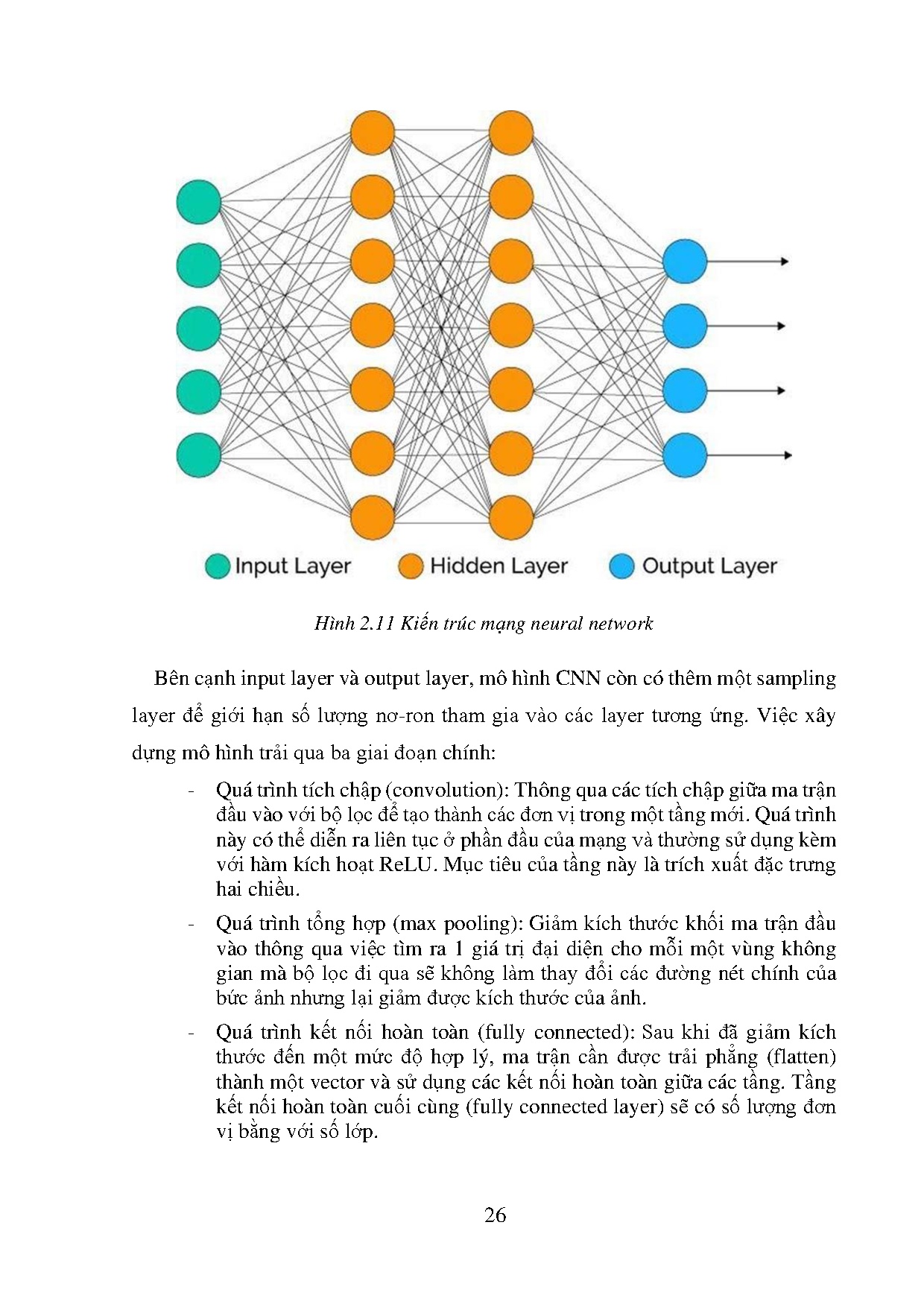 Input Layer Hidden Layer Output Layer

Hình 2.11 Kiến trúc mạng neural network

Bên cạnh input layer và output layer, mô hình CNN còn có thêm một sampling layer để giới hạn số lượng nơ-ron tham gia vào các layer tương ứng. Việc xây dựng mô hình trải qua ba giai đoạn chính:

- Quá trình tích chập (convolution): Thông qua các tích chập giữa ma trận đầu vào với bộ lọc để tạo thành các đơn vị trong một tầng mới. Quá trình này có thể diễn ra liên tục ở phần đầu của mạng và thường sử dụng kèm với hàm kích hoạt ReLU. Mục tiêu của tầng này là trích xuất đặc trưng hai chiều.

- Quá trình tổng hợp (max pooling): Giảm kích thước khối ma trận đầu vào thông qua việc tìm ra 1 giá trị đại diện cho mỗi một vùng không gian mà bộ lọc đi qua sẽ không làm thay đổi các đường nét chính của bức ảnh nhưng lại giảm được kích thước của ảnh.

- Quá trình kết nối hoàn toàn (fully connected): Sau khi đã giảm kích thước đến một mức độ hợp lý, ma trận cần được trải phẳng (flatten) thành một vector và sử dụng các kết nối hoàn toàn giữa các tầng. Tầng kết nối hoàn toàn cuối cùng (fully connected layer) sẽ có số lượng đơn vị bằng với số lớp.

26